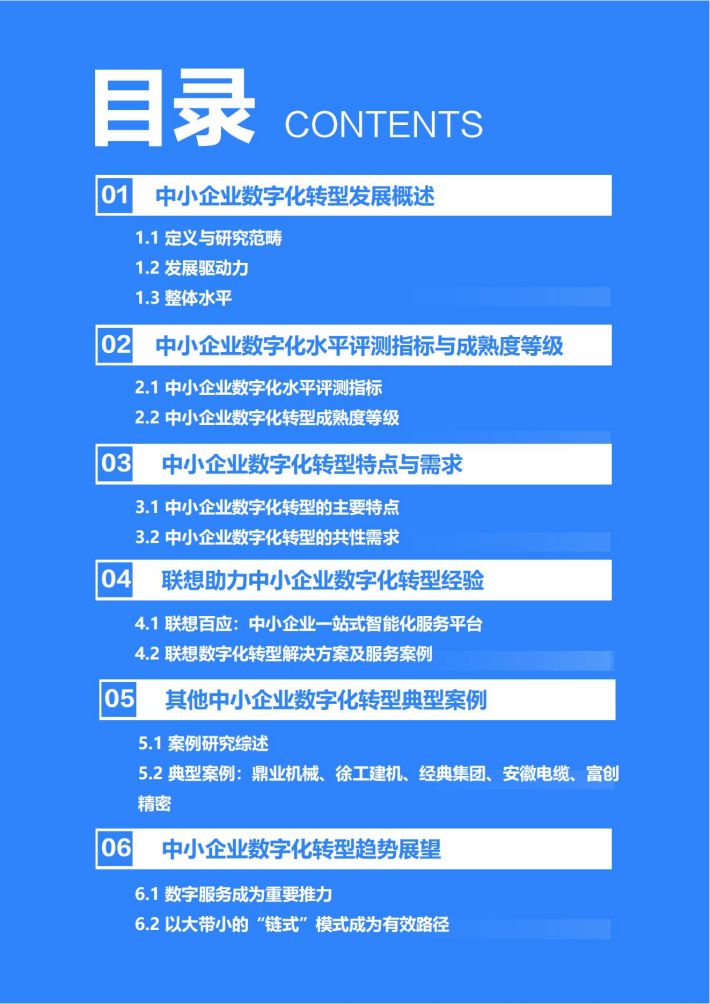 目录 CONTENTS

01 中小企业数字化转型发展概述

1.1 定义与研究范畴
1.2 发展驱动力
1.3 整体水平

02 中小企业数字化水平评测指标与成熟度等级

2.1 中小企业数字化水平评测指标
2.2 中小企业数字化转型成熟度等级

03 中小企业数字化转型特点与需求

3.1 中小企业数字化转型的主要特点
3.2 中小企业数字化转型的共性需求

04 联想助力中小企业数字化转型经验

4.1 联想百应：中小企业一站式智能化服务平台
4.2 联想数字化转型解决方案及服务案例

05 其他中小企业数字化转型典型案例

5.1 案例研究综述
5.2 典型案例：鼎业机械、徐工建机、经典集团、安徽电缆、富创精密

06 中小企业数字化转型趋势展望

6.1 数字服务成为重要推力
6.2 以大带小的“链式”模式成为有效路径